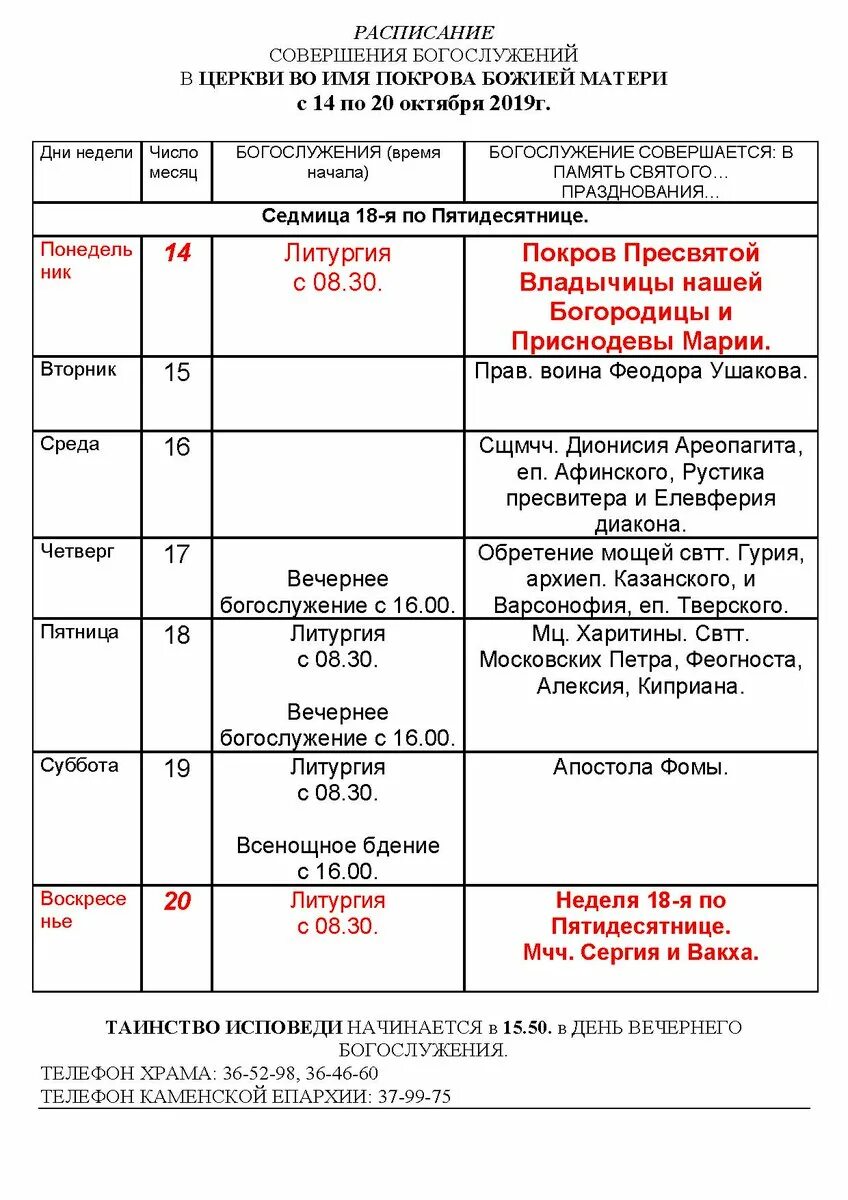 РАСПИСАНИЕ
СОВЕРШЕНИЯ БОГОСЛУЖЕНИЙ
В ЦЕРКВИ ВО ИМЯ ПОКРОВА БОЖИЕЙ МАТЕРИ
с 14 по 20 октября 2019г.

| Дни недели | Число месяц | БОГОСЛУЖЕНИЯ (время начала) | БОГОСЛУЖЕНИЕ СОВЕРШАЕТСЯ: В ПАМЯТЬ СВЯТОГО… ПРАЗДНОВАНИЯ… |
|---|---|---|---|
| Седмица 18-я по Пятидесятнице. | | | |
| Понедельник | 14 | Литургия с 08.30. | Покров Пресвятой Владычицы нашей Богородицы и Приснодевы Марии. |
| Вторник | 15 | | Прав. воина Феодора Ушакова. |
| Среда | 16 | | Сщмчч. Дионисия Ареопагита, еп. Афинского, Рустика пресвитера и Елевферия диакона. |
| Четверг | 17 | Вечернее богослужение с 16.00. | Обретение мощей свтт. Гурия, архиеп. Казанского, и Варсонофия, еп. Тверского. |
| Пятница | 18 | Литургия с 08.30. Вечернее богослужение с 16.00. | Мц. Харитины. Свтт. Московских Петра, Феогноста, Алексия, Киприана. |
| Суббота | 19 | Литургия с 08.30. Всенощное бдение с 16.00. | Апостола Фомы. |
| Воскресенье | 20 | Литургия с 08.30. | Неделя 18-я по Пятидесятнице. Мчч. Сергия и Вакха. |

ТАИНСТВО ИСПОВЕДИ НАЧИНАЕТСЯ в 15.50. в ДЕНЬ ВЕЧЕРНЕГО БОГОСЛУЖЕНИЯ.
ТЕЛЕФОН ХРАМА: 36-52-98, 36-46-60
ТЕЛЕФОН КАМЕНСКОЙ ЕПАРХИИ: 37-99-75